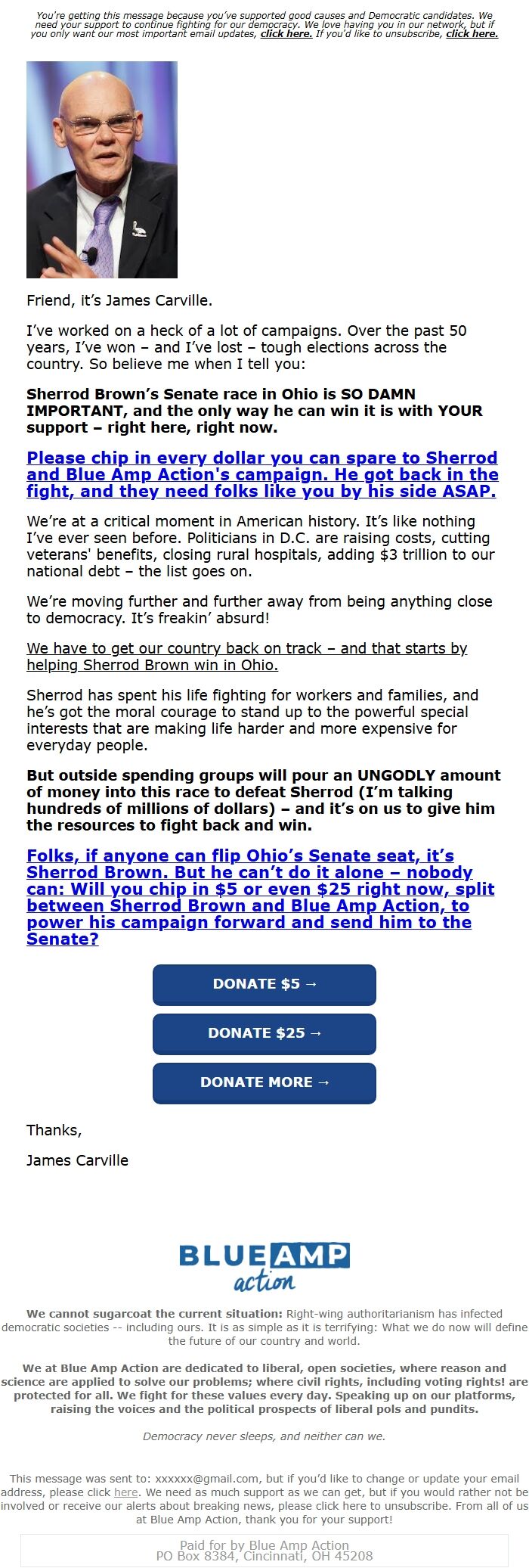 You're getting this message because you've supported good causes and Democratic candidates. We need your support to continue fighting for our democracy. We love having you in our network, but if you only want our most important email updates, click here. If you'd like to unsubscribe, click here.

Friend, it's James Carville.

I've worked on a heck of a lot of campaigns. Over the past 50 years, I've won – and I've lost – tough elections across the country. So believe me when I tell you:

Sherrod Brown's Senate race in Ohio is SO DAMN IMPORTANT, and the only way he can win it is with YOUR support – right here, right now.

Please chip in every dollar you can spare to Sherrod and Blue Amp Action's campaign. He got back in the fight, and they need folks like you by his side ASAP.

We're at a critical moment in American history. It's like nothing I've ever seen before. Politicians in D.C. are raising costs, cutting veterans' benefits, closing rural hospitals, adding $3 trillion to our national debt – the list goes on.

We're moving further and further away from being anything close to democracy. It's freakin' absurd!

We have to get our country back on track – and that starts by helping Sherrod Brown win in Ohio.

Sherrod has spent his life fighting for workers and families, and he's got the moral courage to stand up to the powerful special interests that are making life harder and more expensive for everyday people.

But outside spending groups will pour an UNGODLY amount of money into this race to defeat Sherrod (I'm talking hundreds of millions of dollars) – and it's on us to give him the resources to fight back and win.

Folks, if anyone can flip Ohio's Senate seat, it's Sherrod Brown. But he can't do it alone – nobody can: Will you chip in $5 or even $25 right now, split between Sherrod Brown and Blue Amp Action, to power his campaign forward and send him to the Senate?

DONATE $5 →

DONATE $25 →

DONATE MORE →

Thanks,

James Carville

BLUE AMP action

We cannot sugarcoat the current situation: Right-wing authoritarianism has infected democratic societies -- including ours. It is as simple as it is terrifying: What we do now will define the future of our country and world.

We at Blue Amp Action are dedicated to liberal, open societies, where reason and science are applied to solve our problems; where civil rights, including voting rights! are protected for all. We fight for these values every day. Speaking up on our platforms, raising the voices and the political prospects of liberal pols and pundits.

Democracy never sleeps, and neither can we.

This message was sent to: xxxxxx@gmail.com, but if you'd like to change or update your email address, please click here. We need as much support as we can get, but if you would rather not be involved or receive our alerts about breaking news, please click here to unsubscribe. From all of us at Blue Amp Action, thank you for your support!

Paid for by Blue Amp Action
PO Box 8384, Cincinnati, OH 45208